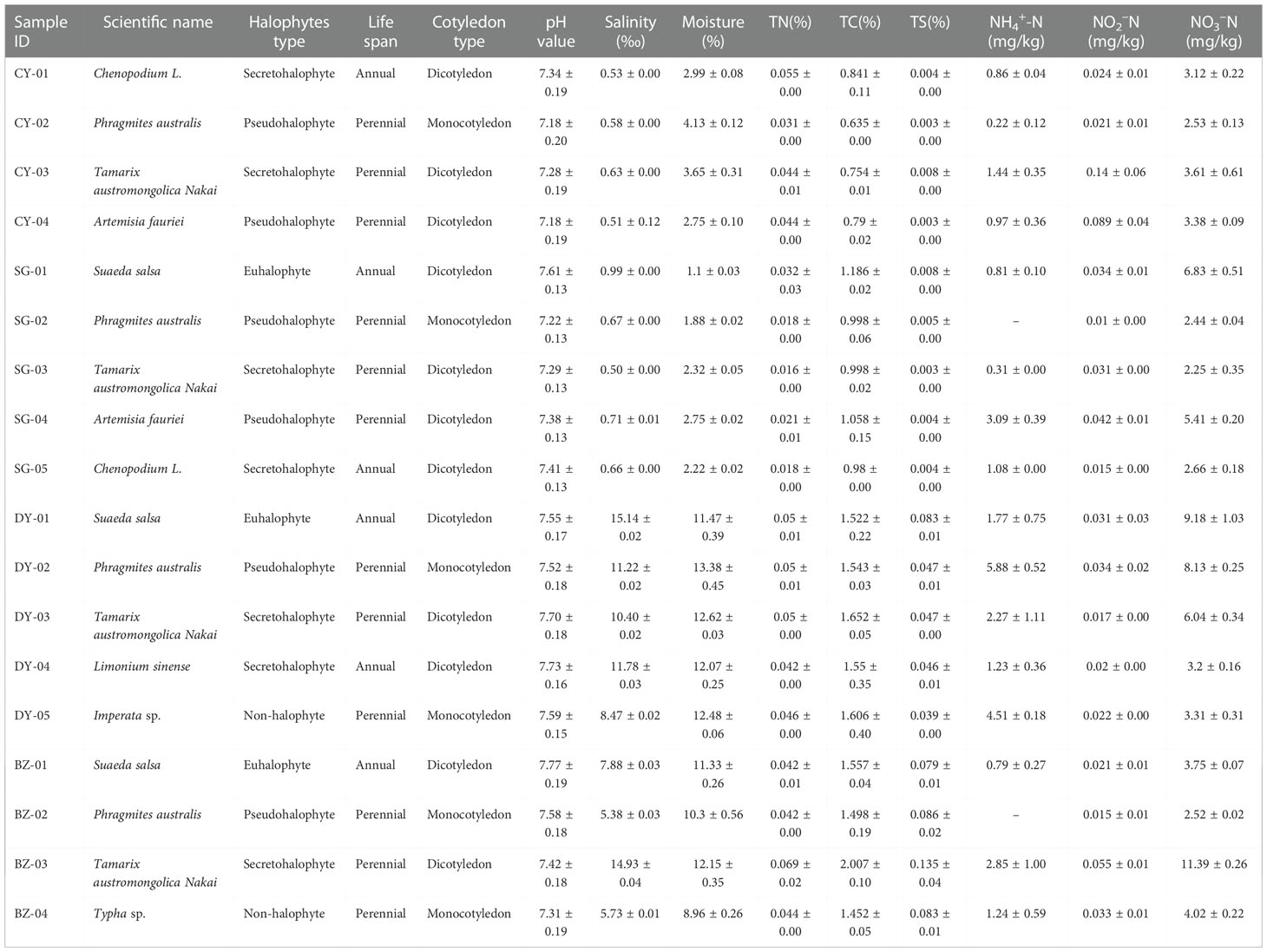 | Sample ID | Scientific name | Halophytes type | Life span | Cotyledon type | pH value | Salinity (‰) | Moisture (%) | TN(%) | TC(%) | TS(%) | $NH_4^+$-N (mg/kg) | $NO_2^-$N (mg/kg) | $NO_3^-$N (mg/kg) |
|---|---|---|---|---|---|---|---|---|---|---|---|---|---|
| CY-01 | Chenopodium L. | Secretohalophyte | Annual | Dicotyledon | 7.34 ± 0.19 | 0.53 ± 0.00 | 2.99 ± 0.08 | 0.055 ± 0.00 | 0.841 ± 0.11 | 0.004 ± 0.00 | 0.86 ± 0.04 | 0.024 ± 0.01 | 3.12 ± 0.22 |
| CY-02 | Phragmites australis | Pseudohalophyte | Perennial | Monocotyledon | 7.18 ± 0.20 | 0.58 ± 0.00 | 4.13 ± 0.12 | 0.031 ± 0.00 | 0.635 ± 0.00 | 0.003 ± 0.00 | 0.22 ± 0.12 | 0.021 ± 0.01 | 2.53 ± 0.13 |
| CY-03 | Tamarix austromongolica Nakai | Secretohalophyte | Perennial | Dicotyledon | 7.28 ± 0.19 | 0.63 ± 0.00 | 3.65 ± 0.31 | 0.044 ± 0.01 | 0.754 ± 0.01 | 0.008 ± 0.00 | 1.44 ± 0.35 | 0.14 ± 0.06 | 3.61 ± 0.61 |
| CY-04 | Artemisia fauriei | Pseudohalophyte | Perennial | Dicotyledon | 7.18 ± 0.19 | 0.51 ± 0.12 | 2.75 ± 0.10 | 0.044 ± 0.00 | 0.79 ± 0.02 | 0.003 ± 0.00 | 0.97 ± 0.36 | 0.089 ± 0.04 | 3.38 ± 0.09 |
| SG-01 | Suaeda salsa | Euhalophyte | Annual | Dicotyledon | 7.61 ± 0.13 | 0.99 ± 0.00 | 1.1 ± 0.03 | 0.032 ± 0.03 | 1.186 ± 0.02 | 0.008 ± 0.00 | 0.81 ± 0.10 | 0.034 ± 0.01 | 6.83 ± 0.51 |
| SG-02 | Phragmites australis | Pseudohalophyte | Perennial | Monocotyledon | 7.22 ± 0.13 | 0.67 ± 0.00 | 1.88 ± 0.02 | 0.018 ± 0.00 | 0.998 ± 0.06 | 0.005 ± 0.00 | – | 0.01 ± 0.00 | 2.44 ± 0.04 |
| SG-03 | Tamarix austromongolica Nakai | Secretohalophyte | Perennial | Dicotyledon | 7.29 ± 0.13 | 0.50 ± 0.00 | 2.32 ± 0.05 | 0.016 ± 0.00 | 0.998 ± 0.02 | 0.003 ± 0.00 | 0.31 ± 0.00 | 0.031 ± 0.00 | 2.25 ± 0.35 |
| SG-04 | Artemisia fauriei | Pseudohalophyte | Perennial | Dicotyledon | 7.38 ± 0.13 | 0.71 ± 0.01 | 2.75 ± 0.02 | 0.021 ± 0.01 | 1.058 ± 0.15 | 0.004 ± 0.00 | 3.09 ± 0.39 | 0.042 ± 0.01 | 5.41 ± 0.20 |
| SG-05 | Chenopodium L. | Secretohalophyte | Annual | Dicotyledon | 7.41 ± 0.13 | 0.66 ± 0.00 | 2.22 ± 0.02 | 0.018 ± 0.00 | 0.98 ± 0.00 | 0.004 ± 0.00 | 1.08 ± 0.00 | 0.015 ± 0.00 | 2.66 ± 0.18 |
| DY-01 | Suaeda salsa | Euhalophyte | Annual | Dicotyledon | 7.55 ± 0.17 | 15.14 ± 0.02 | 11.47 ± 0.39 | 0.05 ± 0.01 | 1.522 ± 0.22 | 0.083 ± 0.01 | 1.77 ± 0.75 | 0.031 ± 0.03 | 9.18 ± 1.03 |
| DY-02 | Phragmites australis | Pseudohalophyte | Perennial | Monocotyledon | 7.52 ± 0.18 | 11.22 ± 0.02 | 13.38 ± 0.45 | 0.05 ± 0.01 | 1.543 ± 0.03 | 0.047 ± 0.01 | 5.88 ± 0.52 | 0.034 ± 0.02 | 8.13 ± 0.25 |
| DY-03 | Tamarix austromongolica Nakai | Secretohalophyte | Perennial | Dicotyledon | 7.70 ± 0.18 | 10.40 ± 0.02 | 12.62 ± 0.03 | 0.05 ± 0.00 | 1.652 ± 0.05 | 0.047 ± 0.00 | 2.27 ± 1.11 | 0.017 ± 0.00 | 6.04 ± 0.34 |
| DY-04 | Limonium sinense | Secretohalophyte | Annual | Dicotyledon | 7.73 ± 0.16 | 11.78 ± 0.03 | 12.07 ± 0.25 | 0.042 ± 0.00 | 1.55 ± 0.35 | 0.046 ± 0.01 | 1.23 ± 0.36 | 0.02 ± 0.00 | 3.2 ± 0.16 |
| DY-05 | Imperata sp. | Non-halophyte | Perennial | Monocotyledon | 7.59 ± 0.15 | 8.47 ± 0.02 | 12.48 ± 0.06 | 0.046 ± 0.00 | 1.606 ± 0.40 | 0.039 ± 0.00 | 4.51 ± 0.18 | 0.022 ± 0.00 | 3.31 ± 0.31 |
| BZ-01 | Suaeda salsa | Euhalophyte | Annual | Dicotyledon | 7.77 ± 0.19 | 7.88 ± 0.03 | 11.33 ± 0.26 | 0.042 ± 0.01 | 1.557 ± 0.04 | 0.079 ± 0.01 | 0.79 ± 0.27 | 0.021 ± 0.01 | 3.75 ± 0.07 |
| BZ-02 | Phragmites australis | Pseudohalophyte | Perennial | Monocotyledon | 7.58 ± 0.18 | 5.38 ± 0.03 | 10.3 ± 0.56 | 0.042 ± 0.00 | 1.498 ± 0.19 | 0.086 ± 0.02 | – | 0.015 ± 0.01 | 2.52 ± 0.02 |
| BZ-03 | Tamarix austromongolica Nakai | Secretohalophyte | Perennial | Dicotyledon | 7.42 ± 0.18 | 14.93 ± 0.04 | 12.15 ± 0.35 | 0.069 ± 0.02 | 2.007 ± 0.10 | 0.135 ± 0.04 | 2.85 ± 1.00 | 0.055 ± 0.01 | 11.39 ± 0.26 |
| BZ-04 | Typha sp. | Non-halophyte | Perennial | Monocotyledon | 7.31 ± 0.19 | 5.73 ± 0.01 | 8.96 ± 0.26 | 0.044 ± 0.00 | 1.452 ± 0.05 | 0.083 ± 0.01 | 1.24 ± 0.59 | 0.033 ± 0.01 | 4.02 ± 0.22 |